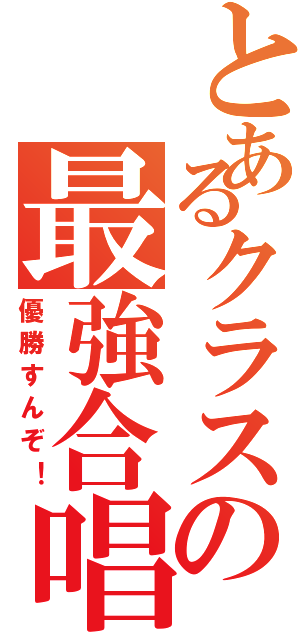 とあるクラスの最強合唱

優勝すんぞ！